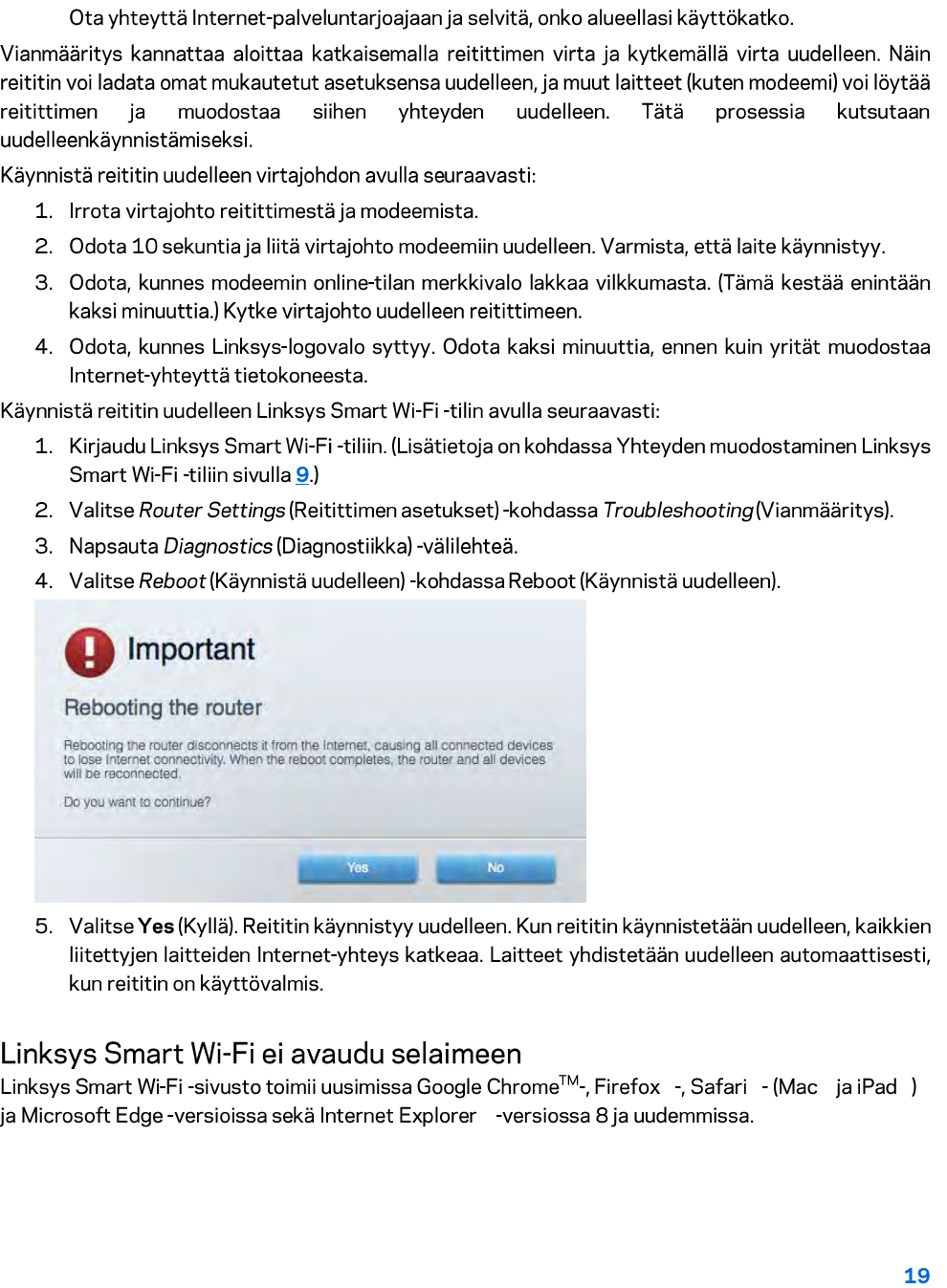 Ota yhteyttä Internet-palveluntarjoajaan ja selvitä, onko alueellasi käyttökatko.

Vianmääritys kannattaa aloittaa katkaisemalla reitittimen virta ja kytkemällä virta uudelleen. Näin reititin voi ladata omat mukautetut asetuksensa uudelleen, ja muut laitteet (kuten modeemi) voi löytää reitittimen ja muodostaa siihen yhteyden uudelleen. Tätä prosessia kutsutaan uudelleenkäynnistämiseksi.

Käynnistä reititin uudelleen virtajohdon avulla seuraavasti:

1. Irrota virtajohto reitittimestä ja modeemista.
2. Odota 10 sekuntia ja liitä virtajohto modeemiin uudelleen. Varmista, että laite käynnistyy.
3. Odota, kunnes modeemin online-tilan merkkivalo lakkaa vilkkumasta. (Tämä kestää enintään kaksi minuuttia.) Kytke virtajohto uudelleen reitittimeen.
4. Odota, kunnes Linksys-logovalo syttyy. Odota kaksi minuuttia, ennen kuin yrität muodostaa Internet-yhteyttä tietokoneesta.

Käynnistä reititin uudelleen Linksys Smart Wi-Fi -tilin avulla seuraavasti:

1. Kirjaudu Linksys Smart Wi-Fi -tiliin. (Lisätietoja on kohdassa Yhteyden muodostaminen Linksys Smart Wi-Fi -tiliin sivulla 9.)
2. Valitse Router Settings (Reitittimen asetukset) -kohdassa Troubleshooting (Vianmääritys).
3. Napsauta Diagnostics (Diagnostiikka) -välilehteä.
4. Valitse Reboot (Käynnistä uudelleen) -kohdassa Reboot (Käynnistä uudelleen).

Important

Rebooting the router

Rebooting the router disconnects it from the Internet, causing all connected devices to lose Internet connectivity. When the reboot completes, the router and all devices will be reconnected.

Do you want to continue?

Yes No

5. Valitse Yes (Kyllä). Reititin käynnistyy uudelleen. Kun reititin käynnistetään uudelleen, kaikkien liitettyjen laitteiden Internet-yhteys katkeaa. Laitteet yhdistetään uudelleen automaattisesti, kun reititin on käyttövalmis.

Linksys Smart Wi-Fi ei avaudu selaimeen

Linksys Smart Wi-Fi -sivusto toimii uusimissa Google Chrome$^{TM}$-, Firefox -, Safari - (Mac ja iPad ) ja Microsoft Edge -versioissa sekä Internet Explorer -versiossa 8 ja uudemmissa.

19